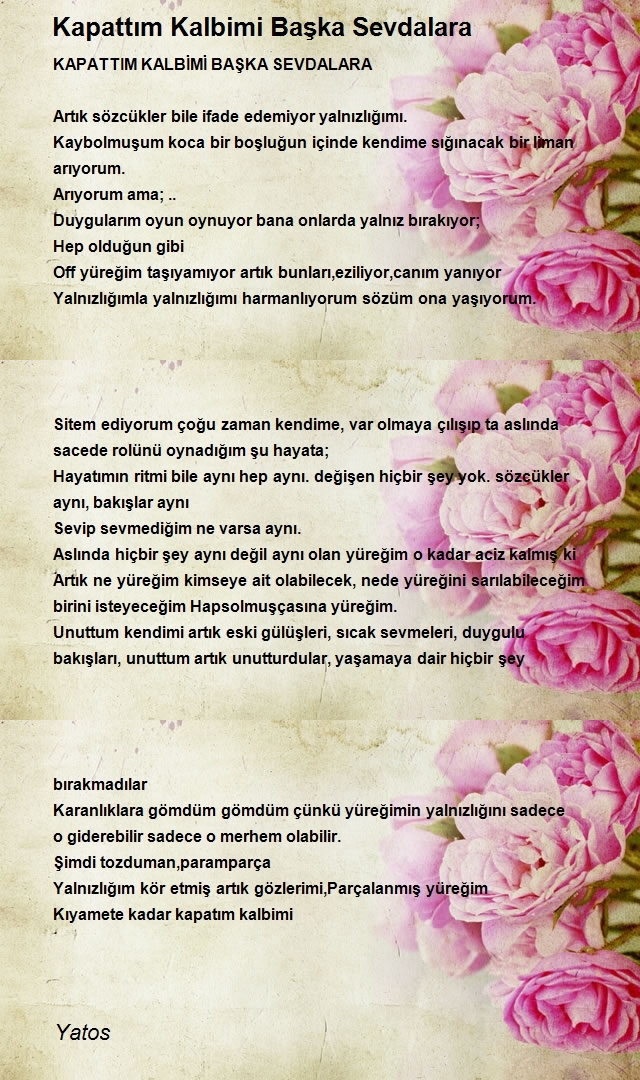 Kapattım Kalbimi Başka Sevdalara

KAPATTIM KALBİMİ BAŞKA SEVDALARA

Artık sözcükler bile ifade edemiyor yalnızlığımı.
Kaybolmuşum koca bir boşluğun içinde kendime sığınacak bir liman arıyorum.
Arıyorum ama; ..
Duygularım oyun oynuyor bana onlarda yalnız bırakıyor;
Hep olduğun gibi
Off yüreğim taşıyamıyor artık bunları,eziliyor,canım yanıyor
Yalnızlığımla yalnızlığımı harmanlıyorum sözüm ona yaşıyorum.

Sitem ediyorum çoğu zaman kendime, var olmaya çılışıp ta aslında sacede rolünü oynadığım şu hayata;
Hayatımın ritmi bile aynı hep aynı. değişen hiçbir şey yok. sözcükler aynı, bakışlar aynı
Sevip sevmediğim ne varsa aynı.
Aslında hiçbir şey aynı değil aynı olan yüreğim o kadar aciz kalmış ki
Artık ne yüreğim kimseye ait olabilecek, nede yüreğini sarılabileceğim birini isteyeceğim Hapsolmuşçasına yüreğim.
Unuttum kendimi artık eski gülüşleri, sıcak sevmeleri, duygulu bakışları, unuttum artık unutturdular, yaşamaya dair hiçbir şey

bırakmadılar
Karanlıklara gömdüm gömdüm çünkü yüreğimin yalnızlığını sadece o giderebilir sadece o merhem olabilir.
Şimdi tozduman,paramparça
Yalnızlığım kör etmiş artık gözlerimi,Parçalanmış yüreğim
Kıyamete kadar kapatım kalbimi

Yatos